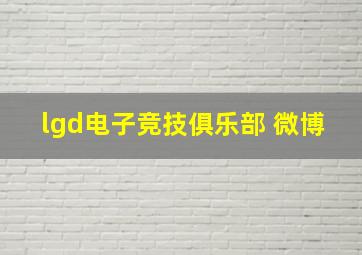 lgd电子竞技俱乐部 微博